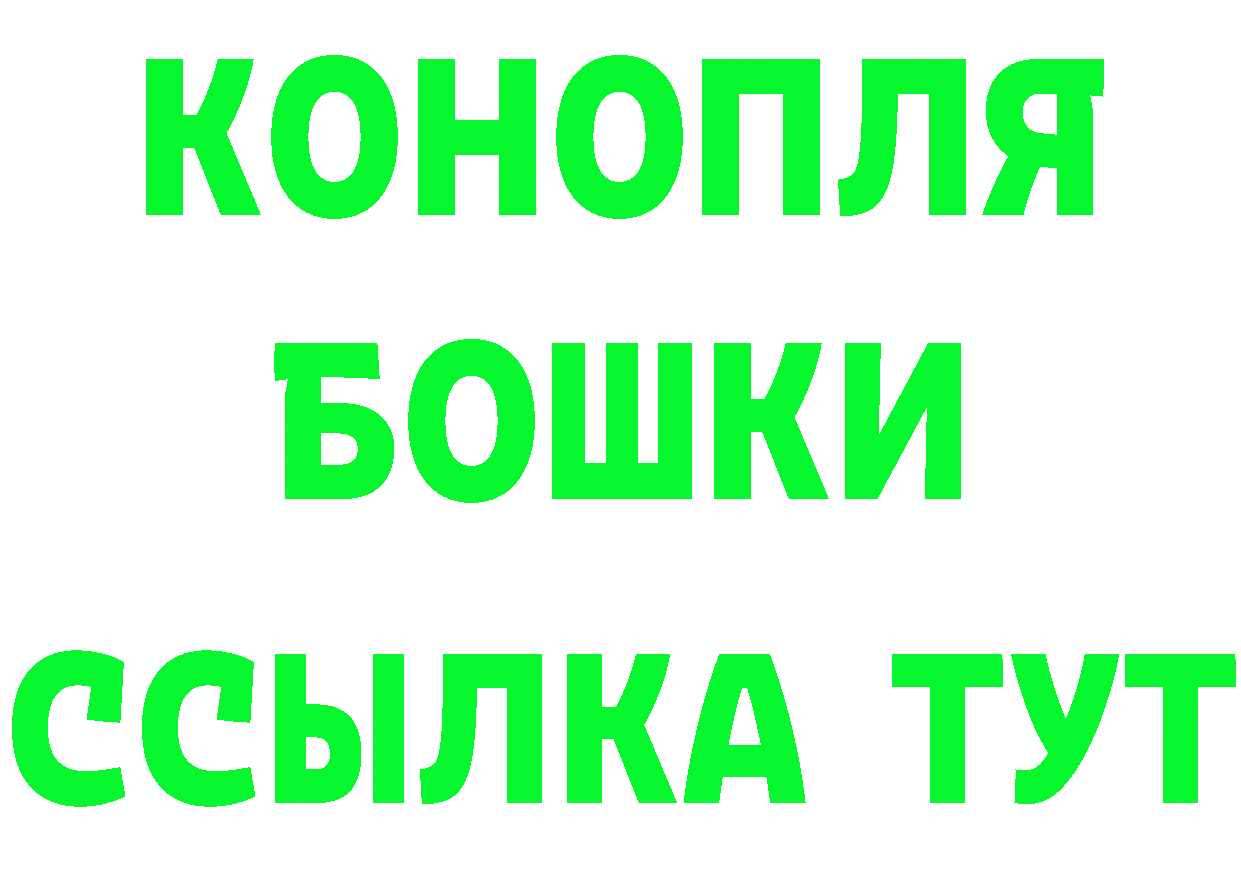 КОНОПЛЯ
БОШКИ
ССЫЛКА ТУТ